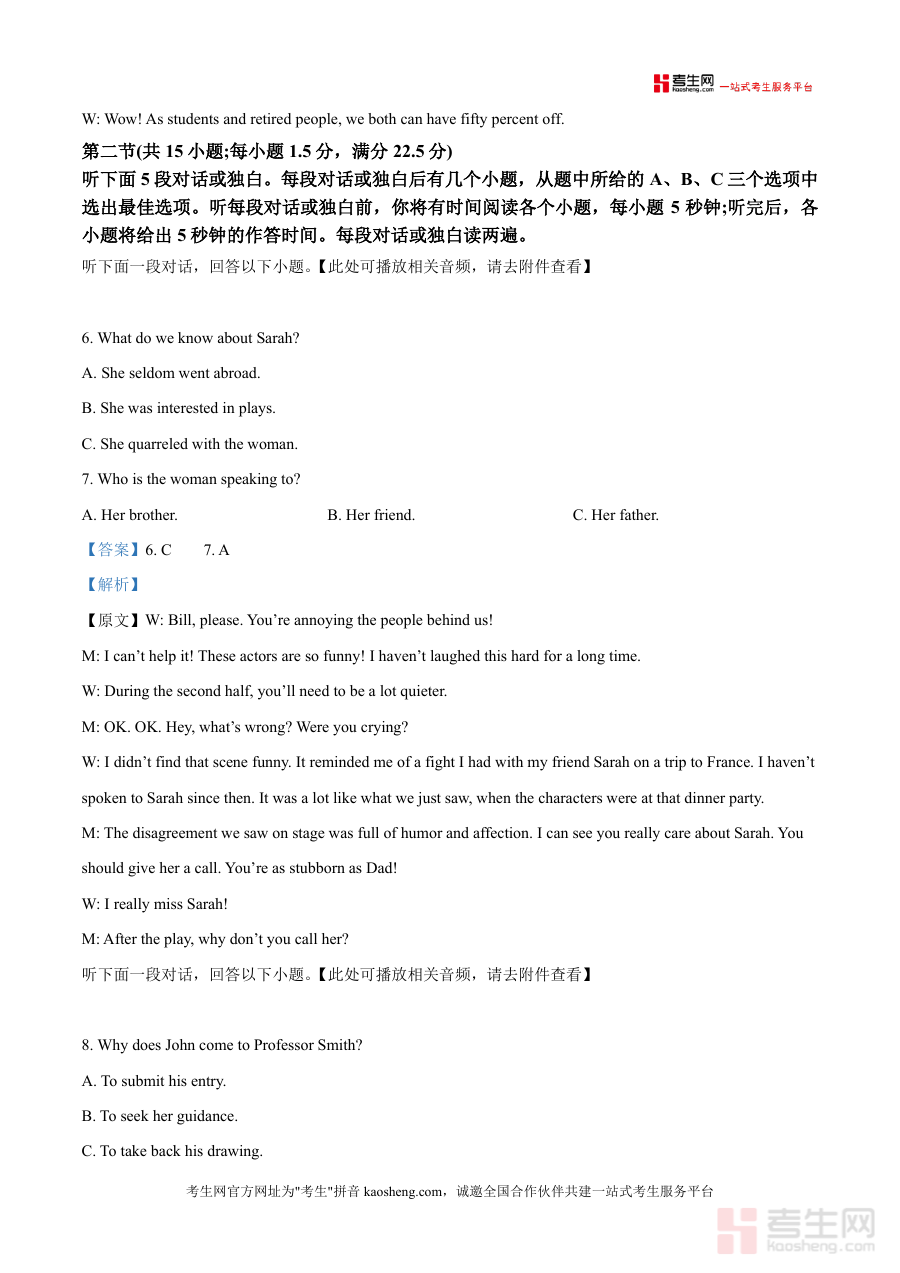 考生网 kaosheng.com 一站式考生服务平台

W: Wow! As students and retired people, we both can have fifty percent off.

第二节(共 15 小题;每小题 1.5 分，满分 22.5 分)

听下面 5 段对话或独白。每段对话或独白后有几个小题，从题中所给的 A、B、C 三个选项中选出最佳选项。听每段对话或独白前，你将有时间阅读各个小题，每小题 5 秒钟;听完后，各小题将给出 5 秒钟的作答时间。每段对话或独白读两遍。

听下面一段对话，回答以下小题。【此处可播放相关音频，请去附件查看】

6. What do we know about Sarah?

A. She seldom went abroad.

B. She was interested in plays.

C. She quarreled with the woman.

7. Who is the woman speaking to?

A. Her brother. B. Her friend. C. Her father.

【答案】6. C 7. A

【解析】

【原文】W: Bill, please. You’re annoying the people behind us!

M: I can’t help it! These actors are so funny! I haven’t laughed this hard for a long time.

W: During the second half, you’ll need to be a lot quieter.

M: OK. OK. Hey, what’s wrong? Were you crying?

W: I didn’t find that scene funny. It reminded me of a fight I had with my friend Sarah on a trip to France. I haven’t spoken to Sarah since then. It was a lot like what we just saw, when the characters were at that dinner party.

M: The disagreement we saw on stage was full of humor and affection. I can see you really care about Sarah. You should give her a call. You’re as stubborn as Dad!

W: I really miss Sarah!

M: After the play, why don’t you call her?

听下面一段对话，回答以下小题。【此处可播放相关音频，请去附件查看】

8. Why does John come to Professor Smith?

A. To submit his entry.

B. To seek her guidance.

C. To take back his drawing.

考生网官方网址为"考生"拼音 kaosheng.com，诚邀全国合作伙伴共建一站式考生服务平台

考生网 kaosheng.com